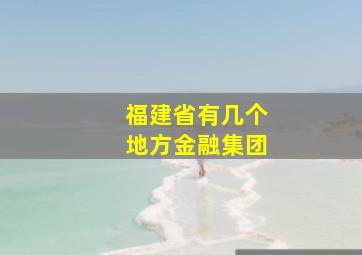 福建省有几个
地方金融集团